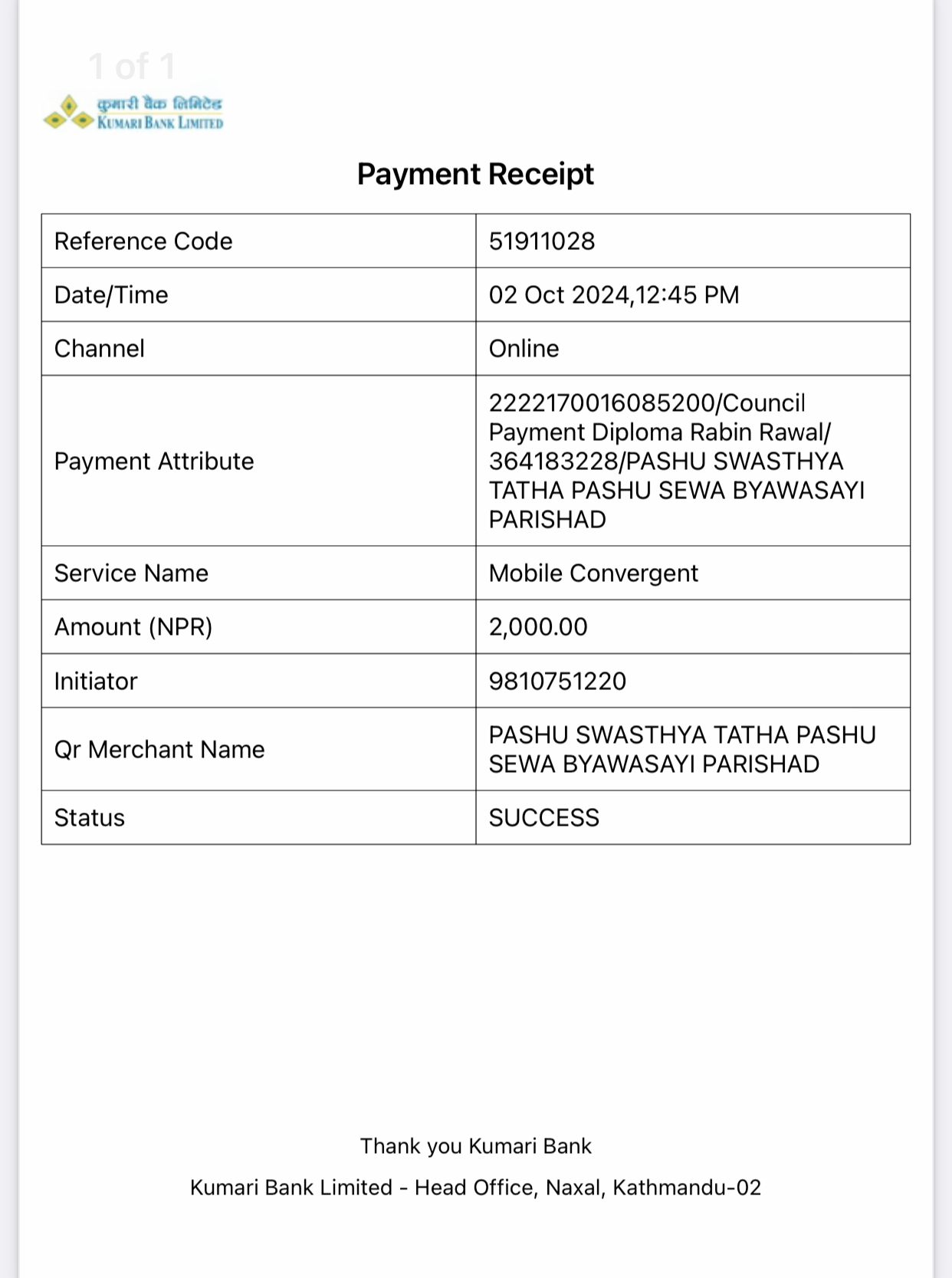 1 of 1

कुमारी बैंक लिमिटेड
KUMARI BANK LIMITED

Payment Receipt

| Reference Code | 51911028 |
|---|---|
| Date/Time | 02 Oct 2024,12:45 PM |
| Channel | Online |
| Payment Attribute | 2222170016085200/Council Payment Diploma Rabin Rawal/ 364183228/PASHU SWASTHYA TATHA PASHU SEWA BYAWASAYI PARISHAD |
| Service Name | Mobile Convergent |
| Amount (NPR) | 2,000.00 |
| Initiator | 9810751220 |
| Qr Merchant Name | PASHU SWASTHYA TATHA PASHU SEWA BYAWASAYI PARISHAD |
| Status | SUCCESS |

Thank you Kumari Bank

Kumari Bank Limited - Head Office, Naxal, Kathmandu-02